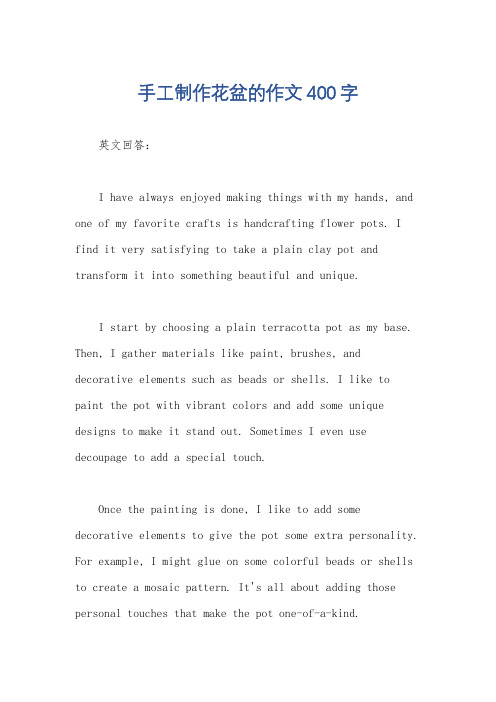 手工制作花盆的作文400字

英文回答：

I have always enjoyed making things with my hands, and one of my favorite crafts is handcrafting flower pots. I find it very satisfying to take a plain clay pot and transform it into something beautiful and unique.

I start by choosing a plain terracotta pot as my base. Then, I gather materials like paint, brushes, and decorative elements such as beads or shells. I like to paint the pot with vibrant colors and add some unique designs to make it stand out. Sometimes I even use decoupage to add a special touch.

Once the painting is done, I like to add some decorative elements to give the pot some extra personality. For example, I might glue on some colorful beads or shells to create a mosaic pattern. It's all about adding those personal touches that make the pot one-of-a-kind.